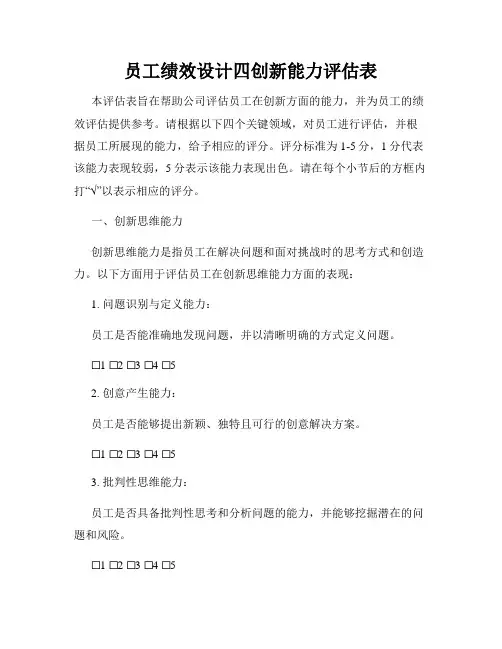 员工绩效设计四创新能力评估表

本评估表旨在帮助公司评估员工在创新方面的能力，并为员工的绩效评估提供参考。请根据以下四个关键领域，对员工进行评估，并根据员工所展现的能力，给予相应的评分。评分标准为1-5分，1分代表该能力表现较弱，5分表示该能力表现出色。请在每个小节后的方框内打“√”以表示相应的评分。

一、创新思维能力

创新思维能力是指员工在解决问题和面对挑战时的思考方式和创造力。以下方面用于评估员工在创新思维能力方面的表现：

1. 问题识别与定义能力：

员工是否能准确地发现问题，并以清晰明确的方式定义问题。

□1 □2 □3 □4 □5

2. 创意产生能力：

员工是否能够提出新颖、独特且可行的创意解决方案。

□1 □2 □3 □4 □5

3. 批判性思维能力：

员工是否具备批判性思考和分析问题的能力，并能够挖掘潜在的问题和风险。

□1 □2 □3 □4 □5